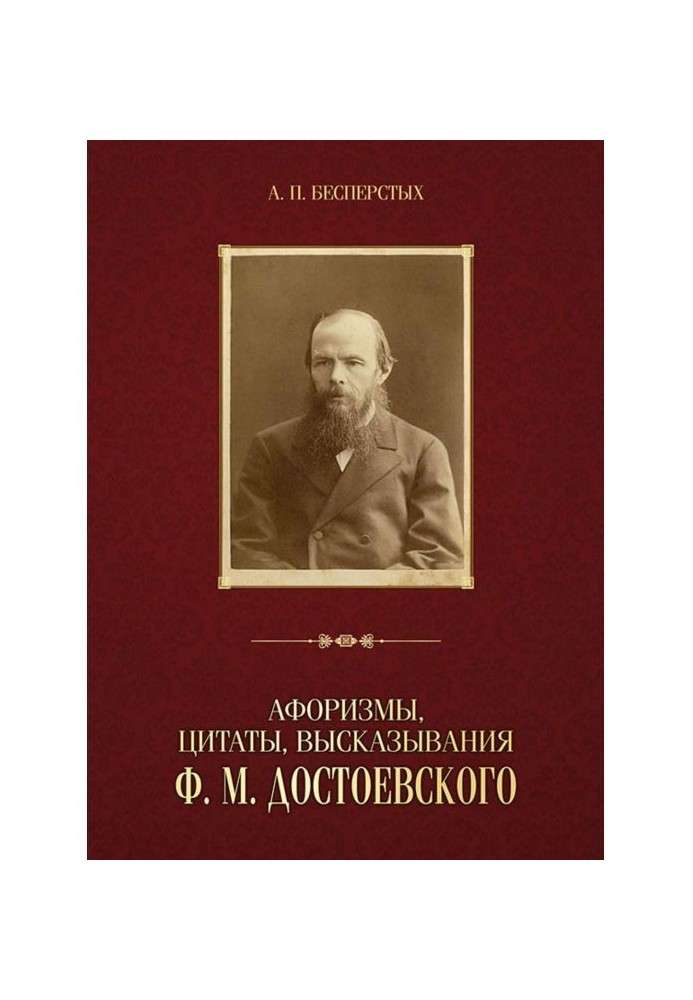 А. П. БЕСПЕРСТЫХ

АФОРИЗМЫ,
ЦИТАТЫ, ВЫСКАЗЫВАНИЯ
Ф. М. ДОСТОЕВСКОГО